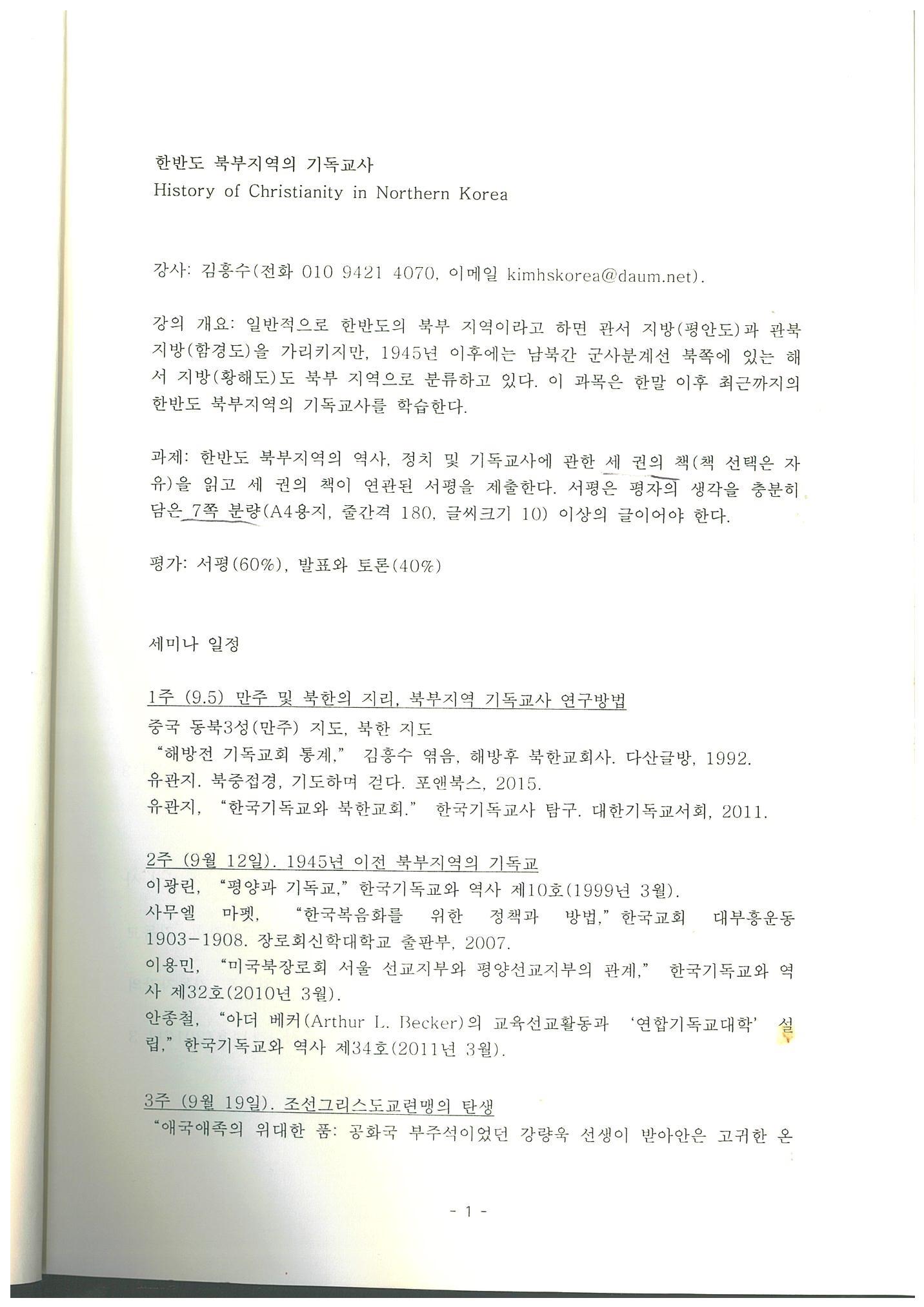 한반도 북부지역의 기독교사
History of Christianity in Northern Korea

강사: 김흥수(전화 010 9421 4070, 이메일 kimhskorea@daum.net).

강의 개요: 일반적으로 한반도의 북부 지역이라고 하면 관서 지방(평안도)과 관북 지방(함경도)을 가리키지만, 1945년 이후에는 남북간 군사분계선 북쪽에 있는 해서 지방(황해도)도 북부 지역으로 분류하고 있다. 이 과목은 한말 이후 최근까지의 한반도 북부지역의 기독교사를 학습한다.

과제: 한반도 북부지역의 역사, 정치 및 기독교사에 관한 세 권의 책(책 선택은 자유)을 읽고 세 권의 책이 연관된 서평을 제출한다. 서평은 평자의 생각을 충분히 담은 7쪽 분량(A4용지, 줄간격 180, 글씨크기 10) 이상의 글이어야 한다.

평가: 서평(60%), 발표와 토론(40%)

세미나 일정

1주 (9.5) 만주 및 북한의 지리, 북부지역 기독교사 연구방법
중국 동북3성(만주) 지도, 북한 지도
"해방전 기독교회 통계," 김흥수 엮음, 해방후 북한교회사. 다산글방, 1992.
유관지. 북중접경, 기도하며 걷다. 포앤북스, 2015.
유관지, "한국기독교와 북한교회." 한국기독교사 탐구. 대한기독교서회, 2011.

2주 (9월 12일). 1945년 이전 북부지역의 기독교
이광린, "평양과 기독교," 한국기독교와 역사 제10호(1999년 3월).
사무엘 마펫, "한국복음화를 위한 정책과 방법," 한국교회 대부흥운동 1903-1908. 장로회신학대학교 출판부, 2007.
이용민, "미국북장로회 서울 선교지부와 평양선교지부의 관계," 한국기독교와 역사 제32호(2010년 3월).
안종철, "아더 베커(Arthur L. Becker)의 교육선교활동과 '연합기독교대학' 설립," 한국기독교와 역사 제34호(2011년 3월).

3주 (9월 19일). 조선그리스도교련맹의 탄생
"애국애족의 위대한 품: 공화국 부주석이었던 강량욱 선생이 받아안은 고귀한 온

- 1 -